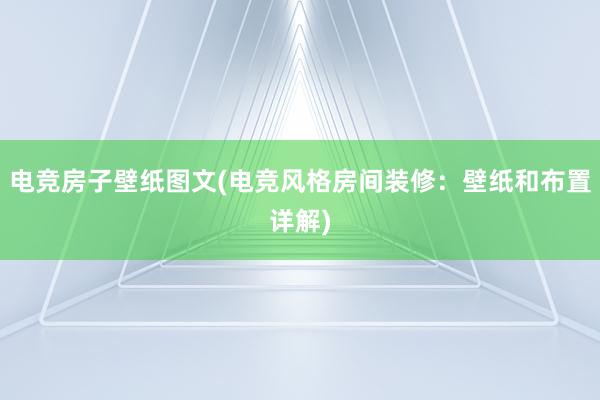 电竞房子壁纸图文(电竞风格房间装修：壁纸和布置详解)